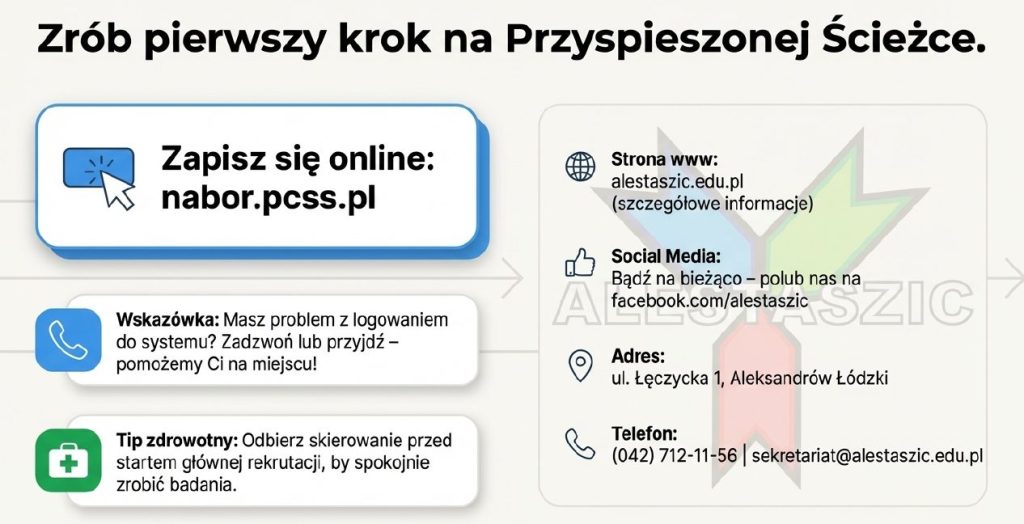 Zrób pierwszy krok na Przyspieszonej Ścieżce.

Zapisz się online:
nabor.pcss.pl

Wskazówka: Masz problem z logowaniem do systemu? Zadzwoń lub przyjdź – pomożemy Ci na miejscu!

Tip zdrowotny: Odbierz skierowanie przed startem głównej rekrutacji, by spokojnie zrobić badania.

Strona www:
alestaszic.edu.pl
(szczegółowe informacje)

Social Media:
Bądź na bieżąco – polub nas na facebook.com/alestaszic

Adres:
ul. Łęczycka 1, Aleksandrów Łódzki

Telefon:
(042) 712-11-56 | sekretariat@alestaszic.edu.pl

ALESTASZIC